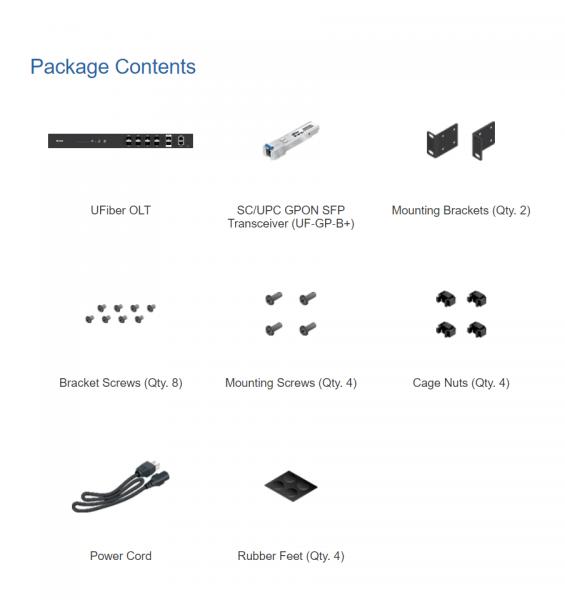 Package Contents

UFiber OLT

SC/UPC GPON SFP Transceiver (UF-GP-B+)

Mounting Brackets (Qty. 2)

Bracket Screws (Qty. 8)

Mounting Screws (Qty. 4)

Cage Nuts (Qty. 4)

Power Cord

Rubber Feet (Qty. 4)